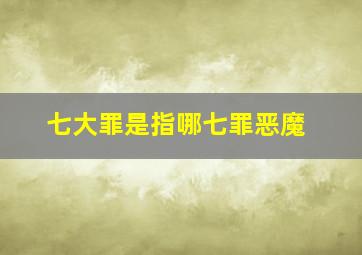 七大罪是指哪七罪恶魔